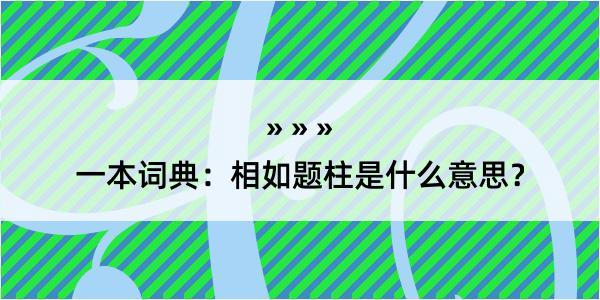 » » »

一本词典：相如题柱是什么意思？